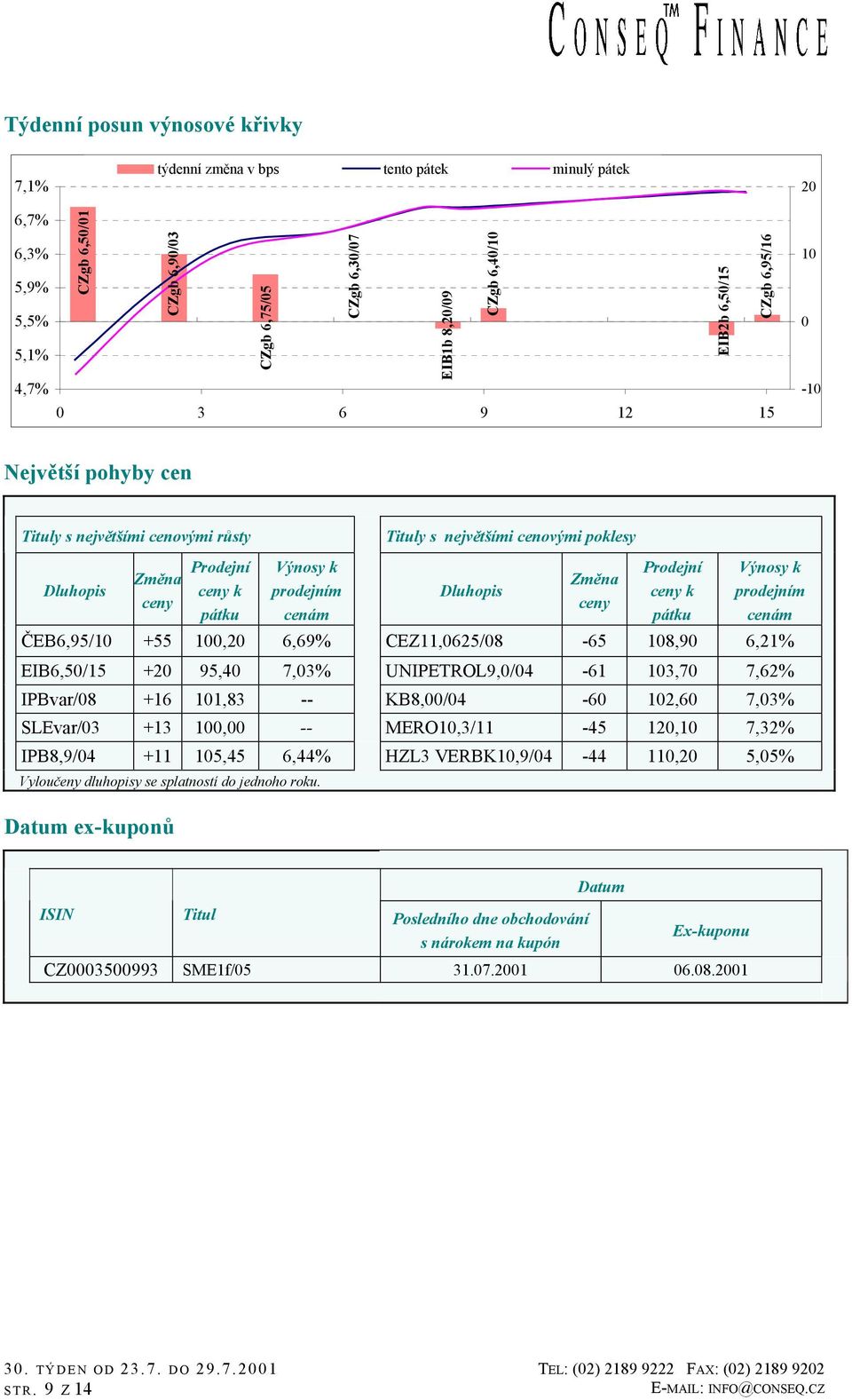 CONSEQ™ FINANCE

Týdenní posun výnosové křivky

týdenní změna v bps
tento pátek
minulý pátek

7,1%
6,7%
6,3%
5,9%
5,5%
5,1%
4,7%

20
10
0
-10

0
3
6
9
12
15

CZgb 6,50/01
CZgb 6,90/03
CZgb 6,75/05
CZgb 6,30/07
EIB1b 8,20/09
CZgb 6,40/10
EIB2b 6,50/15
CZgb 6,95/16

Největší pohyby cen

Tituly s největšími cenovými růsty

| Dluhopis | Změna ceny | Prodejní ceny k pátku | Výnosy k prodejním cenám |
|---|---|---|---|
| ČEB6,95/10 | +55 | 100,20 | 6,69% |
| EIB6,50/15 | +20 | 95,40 | 7,03% |
| IPBvar/08 | +16 | 101,83 | -- |
| SLEvar/03 | +13 | 100,00 | -- |
| IPB8,9/04 | +11 | 105,45 | 6,44% |

Vyloučeny dluhopisy se splatností do jednoho roku.

Tituly s největšími cenovými poklesy

| Dluhopis | Změna ceny | Prodejní ceny k pátku | Výnosy k prodejním cenám |
|---|---|---|---|
| CEZ11,0625/08 | -65 | 108,90 | 6,21% |
| UNIPETROL9,0/04 | -61 | 103,70 | 7,62% |
| KB8,00/04 | -60 | 102,60 | 7,03% |
| MERO10,3/11 | -45 | 120,10 | 7,32% |
| HZL3 VERBK10,9/04 | -44 | 110,20 | 5,05% |

Datum ex-kuponů

| ISIN | Titul | Datum: Posledního dne obchodování s nárokem na kupón | Datum: Ex-kuponu |
|---|---|---|---|
| CZ0003500993 | SME1f/05 | 31.07.2001 | 06.08.2001 |

30. TÝDEN OD 23.7. DO 29.7.2001
STR. 9 Z 14

TEL: (02) 2189 9222 FAX: (02) 2189 9202
E-MAIL: INFO@CONSEQ.CZ